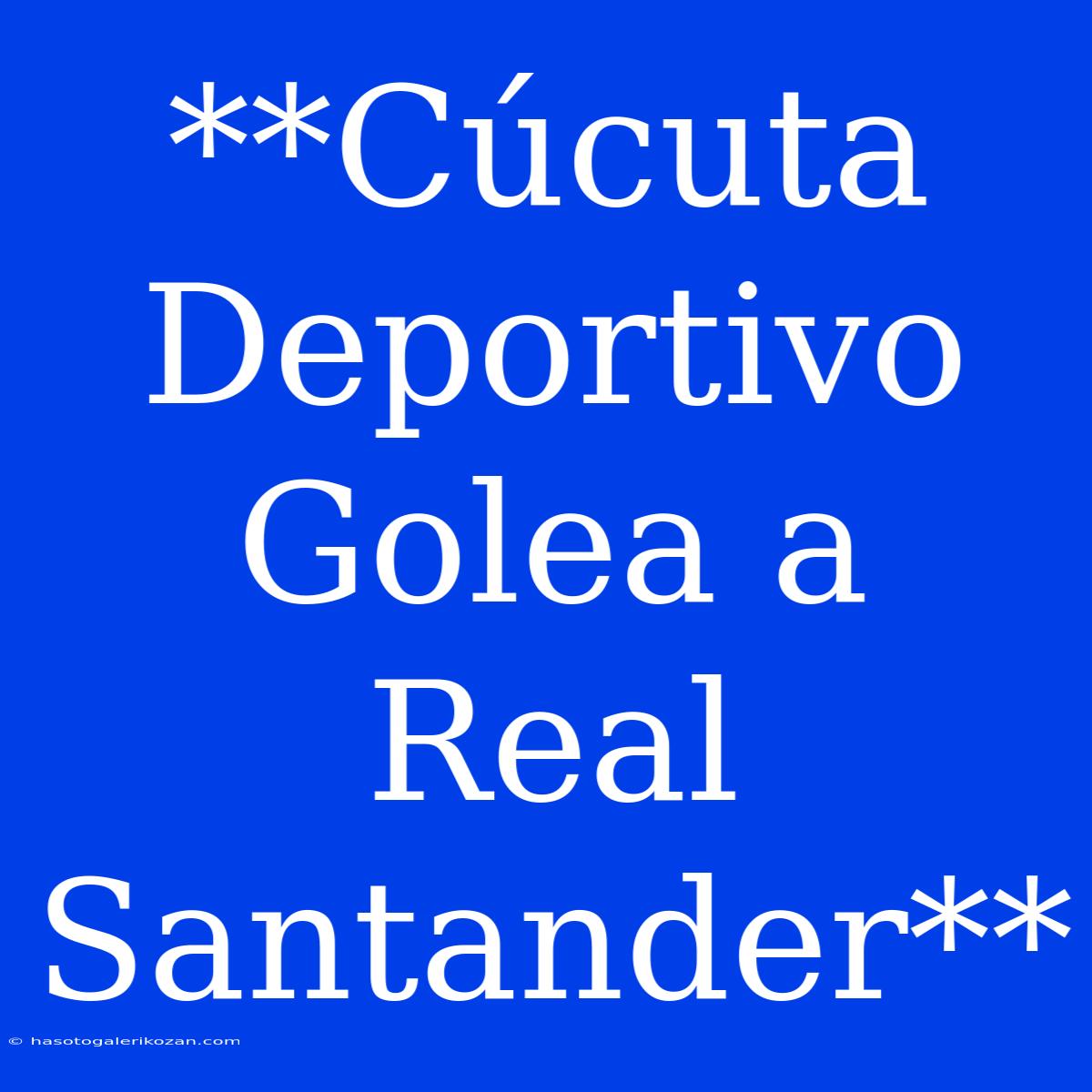 **Cúcuta Deportivo Golea a Real Santander**

© hasotogalerikozan.com